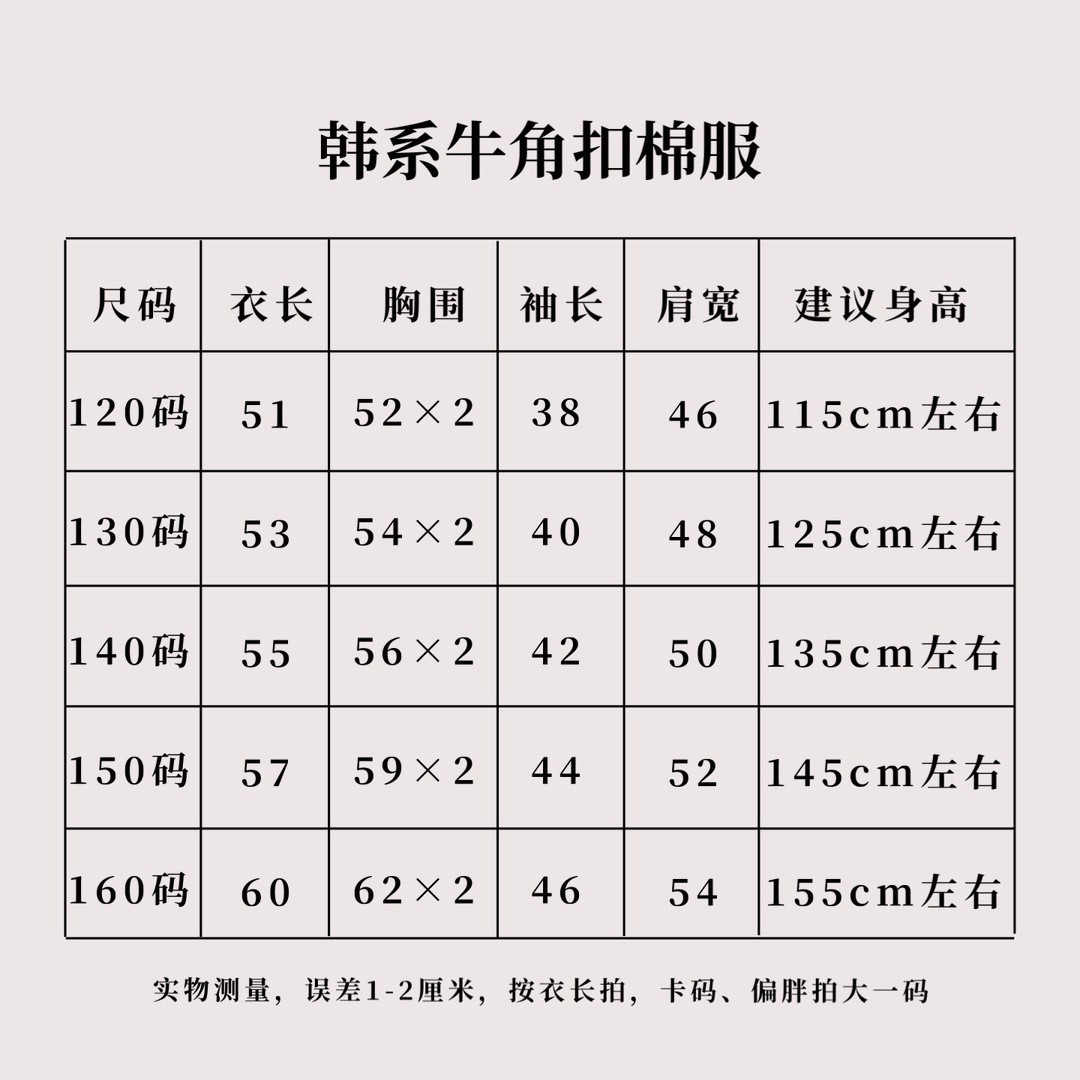 韩系牛角扣棉服

| 尺码 | 衣长 | 胸围 | 袖长 | 肩宽 | 建议身高 |
|---|---|---|---|---|---|
| 120码 | 51 | 52×2 | 38 | 46 | 115cm左右 |
| 130码 | 53 | 54×2 | 40 | 48 | 125cm左右 |
| 140码 | 55 | 56×2 | 42 | 50 | 135cm左右 |
| 150码 | 57 | 59×2 | 44 | 52 | 145cm左右 |
| 160码 | 60 | 62×2 | 46 | 54 | 155cm左右 |

实物测量，误差1-2厘米，按衣长拍，卡码、偏胖拍大一码